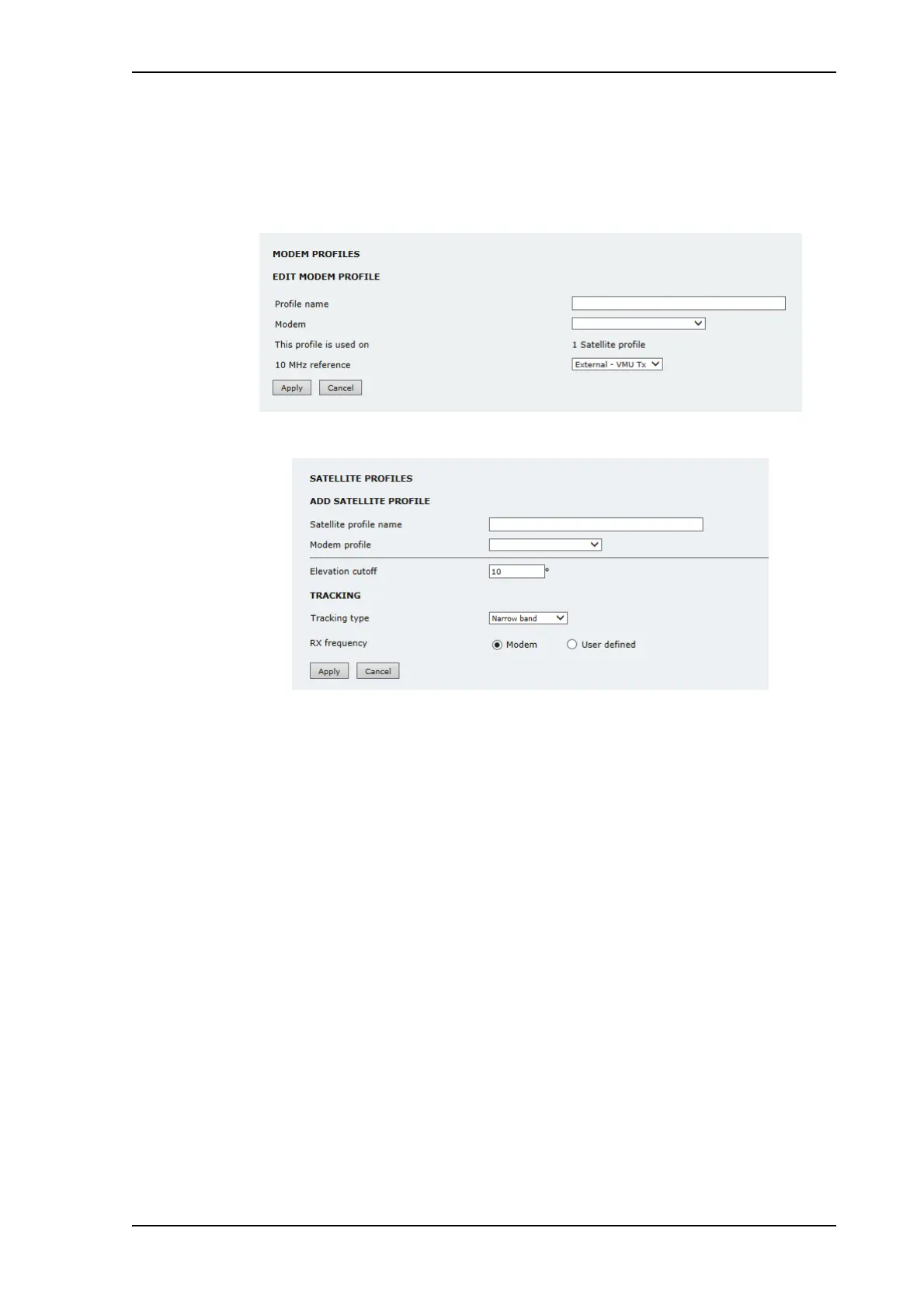 MODEM PROFILES

EDIT MODEM PROFILE

Profile name
Modem
This profile is used on 1 Satellite profile
10 MHz reference External - VMU Tx

Apply Cancel

SATELLITE PROFILES

ADD SATELLITE PROFILE

Satellite profile name
Modem profile
Elevation cutoff 10 °

TRACKING

Tracking type Narrow band
RX frequency Modem User defined

Apply Cancel